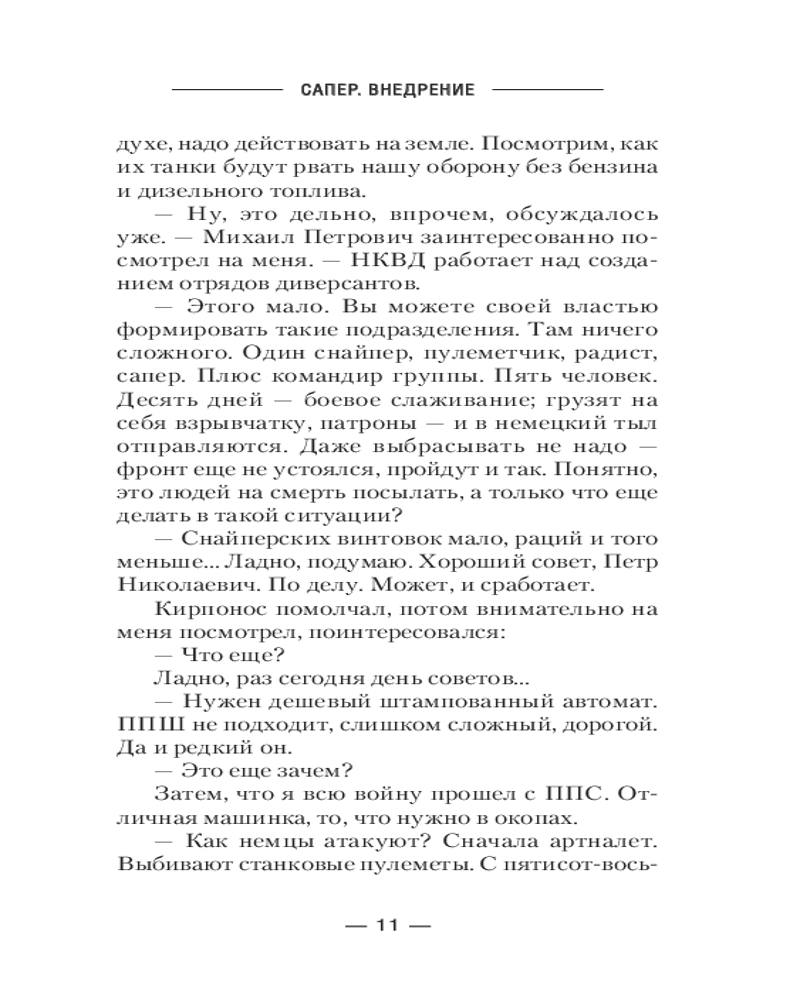 САПЕР. ВНЕДРЕНИЕ

духе, надо действовать на земле. Посмотрим, как их танки будут рвать нашу оборону без бензина и дизельного топлива.

— Ну, это дельно, впрочем, обсуждалось уже. — Михаил Петрович заинтересованно посмотрел на меня. — НКВД работает над созданием отрядов диверсантов.

— Этого мало. Вы можете своей властью формировать такие подразделения. Там ничего сложного. Один снайпер, пулеметчик, радист, сапер. Плюс командир группы. Пять человек. Десять дней — боевое слаживание; грузят на себя взрывчатку, патроны — и в немецкий тыл отправляются. Даже выбрасывать не надо — фронт еще не устоялся, пройдут и так. Понятно, это людей на смерть посылать, а только что еще делать в такой ситуации?

— Снайперских винтовок мало, раций и того меньше... Ладно, подумаю. Хороший совет, Петр Николаевич. По делу. Может, и сработает.

Кирпонос помолчал, потом внимательно на меня посмотрел, поинтересовался:

— Что еще?

Ладно, раз сегодня день советов...

— Нужен дешевый штампованный автомат. ППШ не подходит, слишком сложный, дорогой. Да и редкий он.

— Это еще зачем?

Затем, что я всю войну прошел с ППС. Отличная машинка, то, что нужно в окопах.

— Как немцы атакуют? Сначала артналет. Выбивают станковые пулеметы. С пятисот-вось-

— 11 —